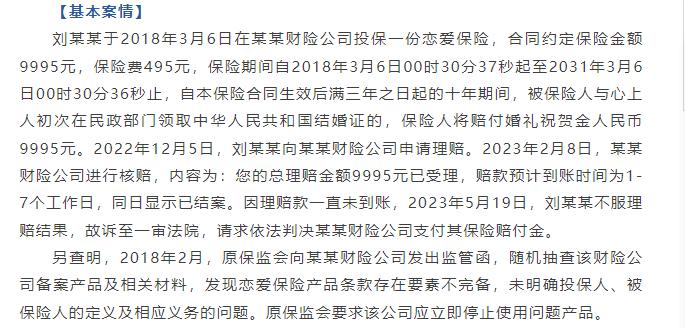 【基本案情】

刘某某于2018年3月6日在某某财险公司投保一份恋爱保险，合同约定保险金额9995元，保险费495元，保险期间自2018年3月6日00时30分37秒起至2031年3月6日00时30分36秒止，自本保险合同生效后满三年之日起的十年期间，被保险人与心上人初次在民政部门领取中华人民共和国结婚证的，保险人将赔付婚礼祝贺金人民币9995元。2022年12月5日，刘某某向某某财险公司申请理赔。2023年2月8日，某某财险公司进行核赔，内容为：您的总理赔金额9995元已受理，赔款预计到账时间为1-7个工作日，同日显示已结案。因理赔款一直未到账，2023年5月19日，刘某某不服理赔结果，故诉至一审法院，请求依法判决某某财险公司支付其保险赔付金。

另查明，2018年2月，原保监会向某某财险公司发出监管函，随机抽查该财险公司备案产品及相关材料，发现恋爱保险产品条款存在要素不完备，未明确投保人、被保险人的定义及相应义务的问题。原保监会要求该公司应立即停止使用问题产品。